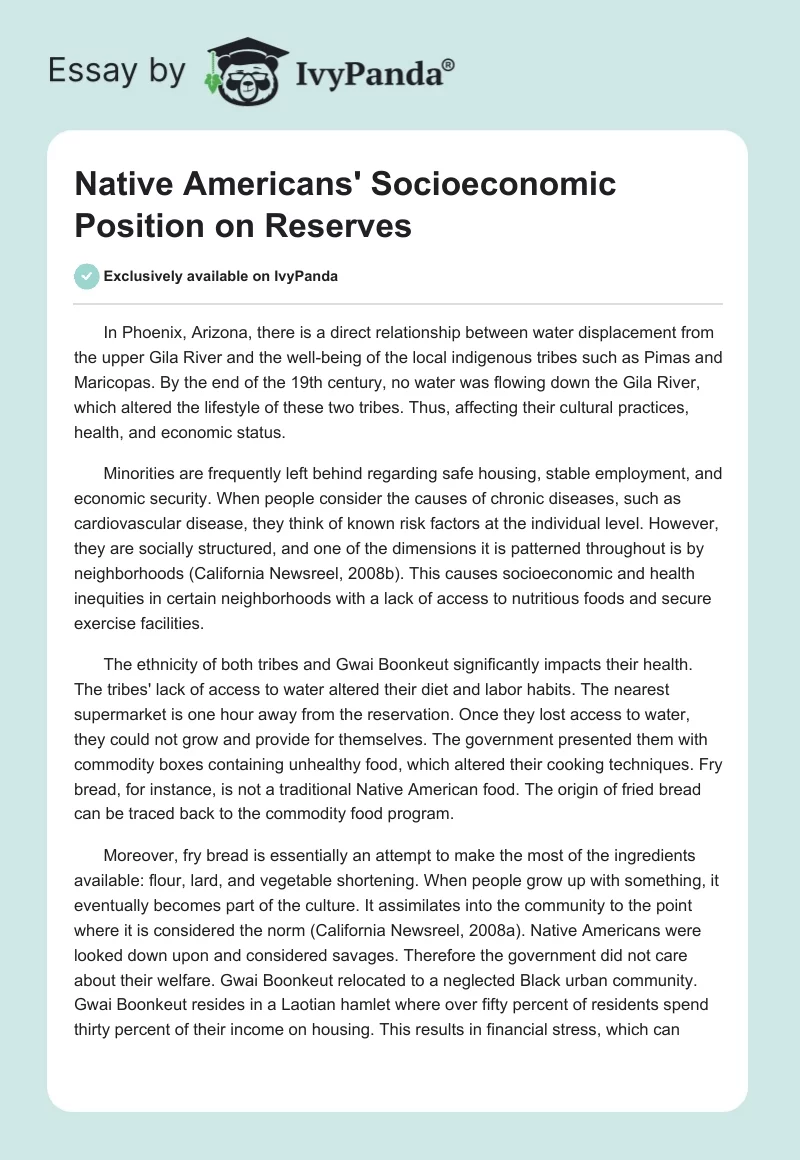 Essay by IvyPanda®

Native Americans' Socioeconomic Position on Reserves

Exclusively available on IvyPanda

In Phoenix, Arizona, there is a direct relationship between water displacement from the upper Gila River and the well-being of the local indigenous tribes such as Pimas and Maricopas. By the end of the 19th century, no water was flowing down the Gila River, which altered the lifestyle of these two tribes. Thus, affecting their cultural practices, health, and economic status.

Minorities are frequently left behind regarding safe housing, stable employment, and economic security. When people consider the causes of chronic diseases, such as cardiovascular disease, they think of known risk factors at the individual level. However, they are socially structured, and one of the dimensions it is patterned throughout is by neighborhoods (California Newsreel, 2008b). This causes socioeconomic and health inequities in certain neighborhoods with a lack of access to nutritious foods and secure exercise facilities.

The ethnicity of both tribes and Gwai Boonkeut significantly impacts their health. The tribes' lack of access to water altered their diet and labor habits. The nearest supermarket is one hour away from the reservation. Once they lost access to water, they could not grow and provide for themselves. The government presented them with commodity boxes containing unhealthy food, which altered their cooking techniques. Fry bread, for instance, is not a traditional Native American food. The origin of fried bread can be traced back to the commodity food program.

Moreover, fry bread is essentially an attempt to make the most of the ingredients available: flour, lard, and vegetable shortening. When people grow up with something, it eventually becomes part of the culture. It assimilates into the community to the point where it is considered the norm (California Newsreel, 2008a). Native Americans were looked down upon and considered savages. Therefore the government did not care about their welfare. Gwai Boonkeut relocated to a neglected Black urban community. Gwai Boonkeut resides in a Laotian hamlet where over fifty percent of residents spend thirty percent of their income on housing. This results in financial stress, which can